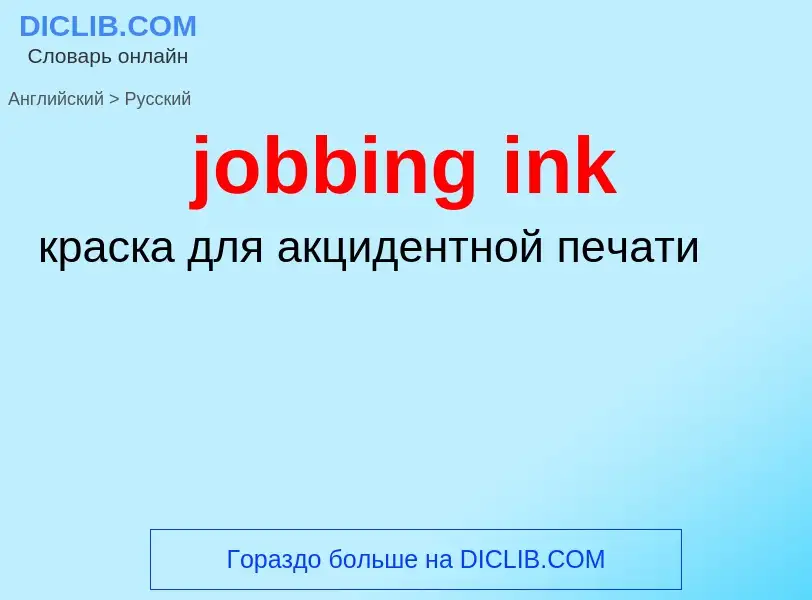 DICLIB.COM
Словарь онлайн

Английский > Русский

jobbing ink

краска для акцидентной печати

Гораздо больше на DICLIB.COM